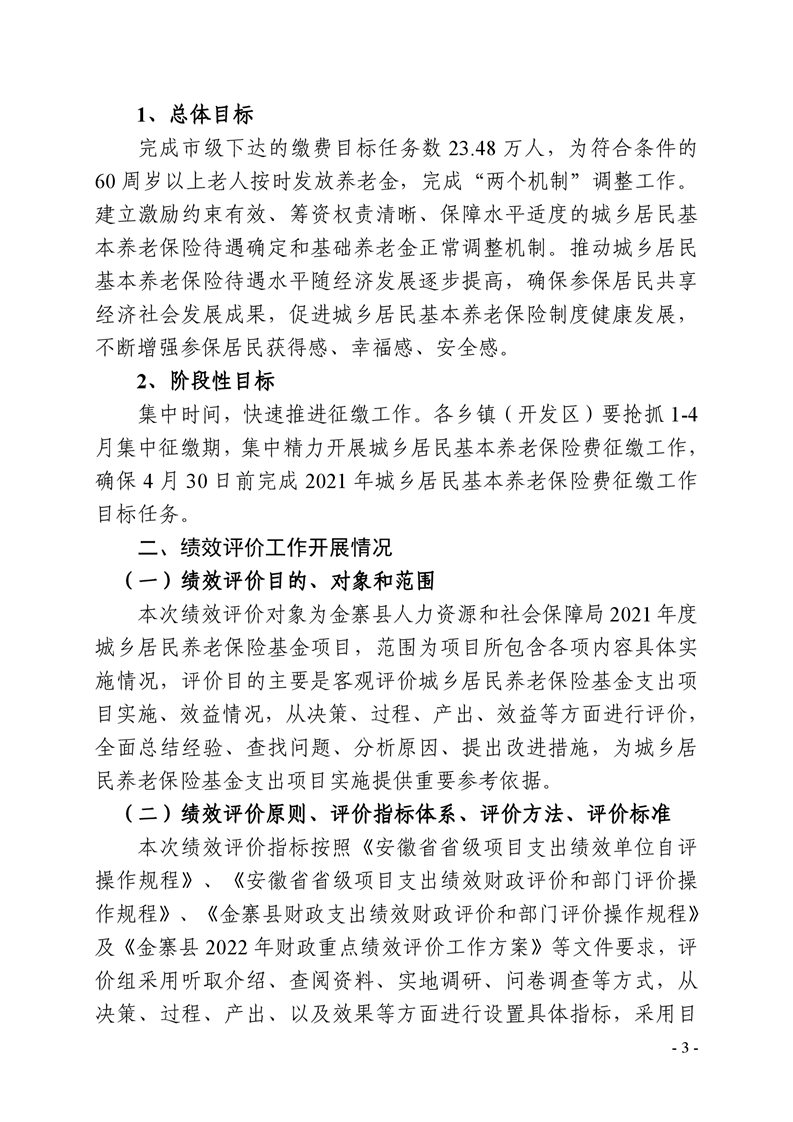 1、总体目标

完成市级下达的缴费目标任务数 23.48 万人，为符合条件的 60 周岁以上老人按时发放养老金，完成“两个机制”调整工作。建立激励约束有效、筹资权责清晰、保障水平适度的城乡居民基本养老保险待遇确定和基础养老金正常调整机制。推动城乡居民基本养老保险待遇水平随经济发展逐步提高，确保参保居民共享经济社会发展成果，促进城乡居民基本养老保险制度健康发展，不断增强参保居民获得感、幸福感、安全感。

2、阶段性目标

集中时间，快速推进征缴工作。各乡镇（开发区）要抢抓 1-4 月集中征缴期，集中精力开展城乡居民基本养老保险费征缴工作，确保 4 月 30 日前完成 2021 年城乡居民基本养老保险费征缴工作目标任务。

二、绩效评价工作开展情况

（一）绩效评价目的、对象和范围

本次绩效评价对象为金寨县人力资源和社会保障局 2021 年度城乡居民养老保险基金项目，范围为项目所包含各项内容具体实施情况，评价目的主要是客观评价城乡居民养老保险基金支出项目实施、效益情况，从决策、过程、产出、效益等方面进行评价，全面总结经验、查找问题、分析原因、提出改进措施，为城乡居民养老保险基金支出项目实施提供重要参考依据。

（二）绩效评价原则、评价指标体系、评价方法、评价标准

本次绩效评价指标按照《安徽省省级项目支出绩效单位自评操作规程》、《安徽省省级项目支出绩效财政评价和部门评价操作规程》、《金寨县财政支出绩效财政评价和部门评价操作规程》及《金寨县 2022 年财政重点绩效评价工作方案》等文件要求，评价组采用听取介绍、查阅资料、实地调研、问卷调查等方式，从决策、过程、产出、以及效果等方面进行设置具体指标，采用目

- 3 -